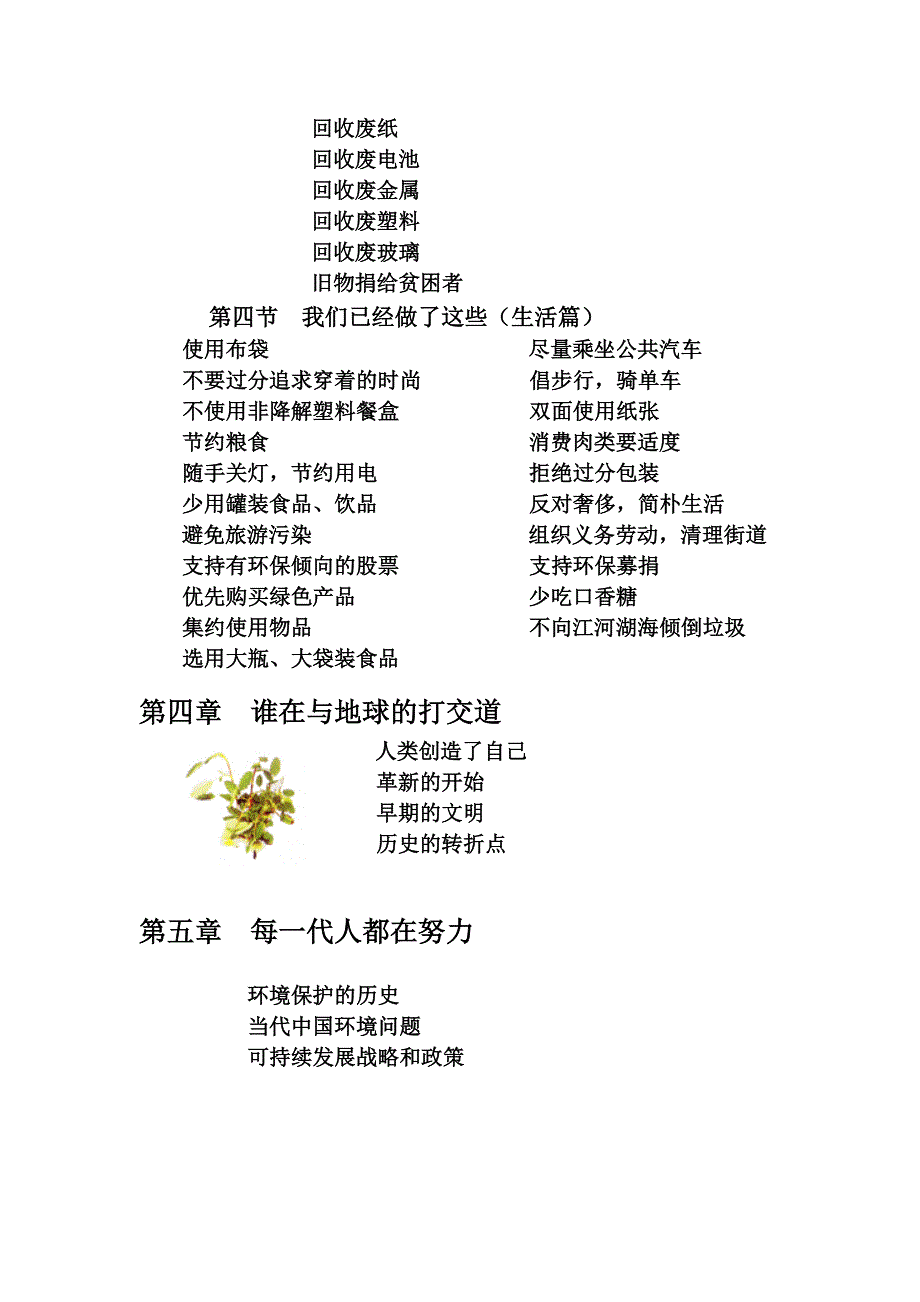 回收废纸
回收废电池
回收废金属
回收废塑料
回收废玻璃
旧物捐给贫困者

第四节　我们已经做了这些（生活篇）

使用布袋
不要过分追求穿着的时尚
不使用非降解塑料餐盒
节约粮食
随手关灯，节约用电
少用罐装食品、饮品
避免旅游污染
支持有环保倾向的股票
优先购买绿色产品
集约使用物品
选用大瓶、大袋装食品

尽量乘坐公共汽车
倡步行，骑单车
双面使用纸张
消费肉类要适度
拒绝过分包装
反对奢侈，简朴生活
组织义务劳动，清理街道
支持环保募捐
少吃口香糖
不向江河湖海倾倒垃圾

第四章　谁在与地球的打交道

人类创造了自己
革新的开始
早期的文明
历史的转折点

第五章　每一代人都在努力

环境保护的历史
当代中国环境问题
可持续发展战略和政策